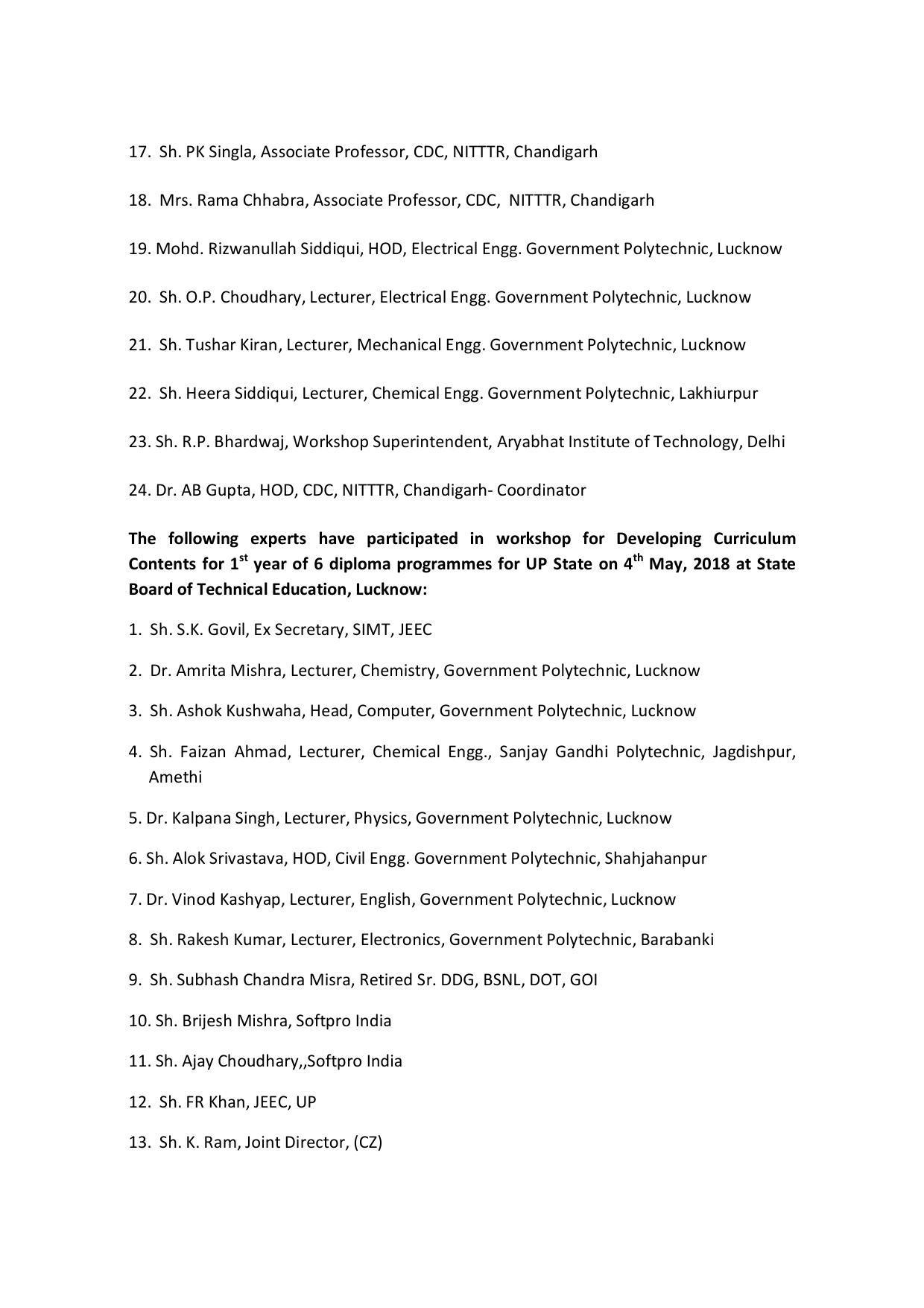 17. Sh. PK Singla, Associate Professor, CDC, NITTTR, Chandigarh

18. Mrs. Rama Chhabra, Associate Professor, CDC, NITTTR, Chandigarh

19. Mohd. Rizwanullah Siddiqui, HOD, Electrical Engg. Government Polytechnic, Lucknow

20. Sh. O.P. Choudhary, Lecturer, Electrical Engg. Government Polytechnic, Lucknow

21. Sh. Tushar Kiran, Lecturer, Mechanical Engg. Government Polytechnic, Lucknow

22. Sh. Heera Siddiqui, Lecturer, Chemical Engg. Government Polytechnic, Lakhiurpur

23. Sh. R.P. Bhardwaj, Workshop Superintendent, Aryabhat Institute of Technology, Delhi

24. Dr. AB Gupta, HOD, CDC, NITTTR, Chandigarh- Coordinator

The following experts have participated in workshop for Developing Curriculum Contents for 1st year of 6 diploma programmes for UP State on 4th May, 2018 at State Board of Technical Education, Lucknow:

1. Sh. S.K. Govil, Ex Secretary, SIMT, JEEC

2. Dr. Amrita Mishra, Lecturer, Chemistry, Government Polytechnic, Lucknow

3. Sh. Ashok Kushwaha, Head, Computer, Government Polytechnic, Lucknow

4. Sh. Faizan Ahmad, Lecturer, Chemical Engg., Sanjay Gandhi Polytechnic, Jagdishpur, Amethi

5. Dr. Kalpana Singh, Lecturer, Physics, Government Polytechnic, Lucknow

6. Sh. Alok Srivastava, HOD, Civil Engg. Government Polytechnic, Shahjahanpur

7. Dr. Vinod Kashyap, Lecturer, English, Government Polytechnic, Lucknow

8. Sh. Rakesh Kumar, Lecturer, Electronics, Government Polytechnic, Barabanki

9. Sh. Subhash Chandra Misra, Retired Sr. DDG, BSNL, DOT, GOI

10. Sh. Brijesh Mishra, Softpro India

11. Sh. Ajay Choudhary,,Softpro India

12. Sh. FR Khan, JEEC, UP

13. Sh. K. Ram, Joint Director, (CZ)